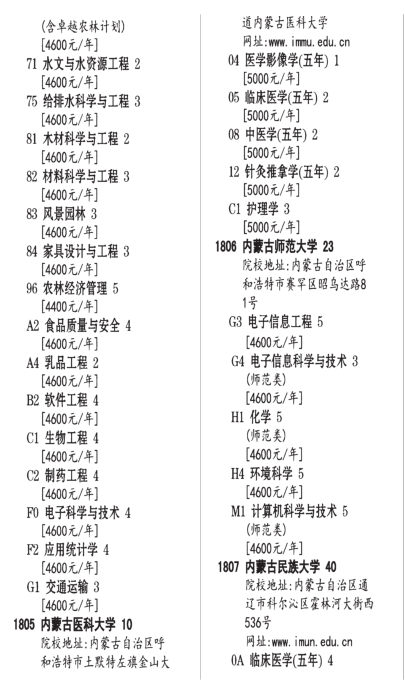 (含卓越农林计划)
[4600元/年]
71 水文与水资源工程 2
[4600元/年]
75 给排水科学与工程 3
[4600元/年]
81 木材科学与工程 2
[4600元/年]
82 材料科学与工程 3
[4600元/年]
83 风景园林 3
[4600元/年]
84 家具设计与工程 3
[4600元/年]
96 农林经济管理 5
[4400元/年]
A2 食品质量与安全 4
[4600元/年]
A4 乳品工程 2
[4600元/年]
B2 软件工程 4
[4600元/年]
C1 生物工程 4
[4600元/年]
C2 制药工程 4
[4600元/年]
F0 电子科学与技术 4
[4600元/年]
F2 应用统计学 4
[4600元/年]
G1 交通运输 3
[4600元/年]
1805 内蒙古医科大学 10
院校地址:内蒙古自治区呼和浩特市土默特左旗金山大道内蒙古医科大学
网址:www.immu.edu.cn
04 医学影像学(五年) 1
[5000元/年]
05 临床医学(五年) 2
[5000元/年]
08 中医学(五年) 2
[5000元/年]
12 针灸推拿学(五年) 2
[5000元/年]
C1 护理学 3
[5000元/年]
1806 内蒙古师范大学 23
院校地址:内蒙古自治区呼和浩特市赛罕区昭乌达路81号
G3 电子信息工程 5
[4600元/年]
G4 电子信息科学与技术 3
(师范类)
[4600元/年]
H1 化学 5
(师范类)
[4600元/年]
H4 环境科学 5
[4600元/年]
M1 计算机科学与技术 5
(师范类)
[4600元/年]
1807 内蒙古民族大学 40
院校地址:内蒙古自治区通辽市科尔沁区霍林河大街西536号
网址:www.imun.edu.cn
0A 临床医学(五年) 4